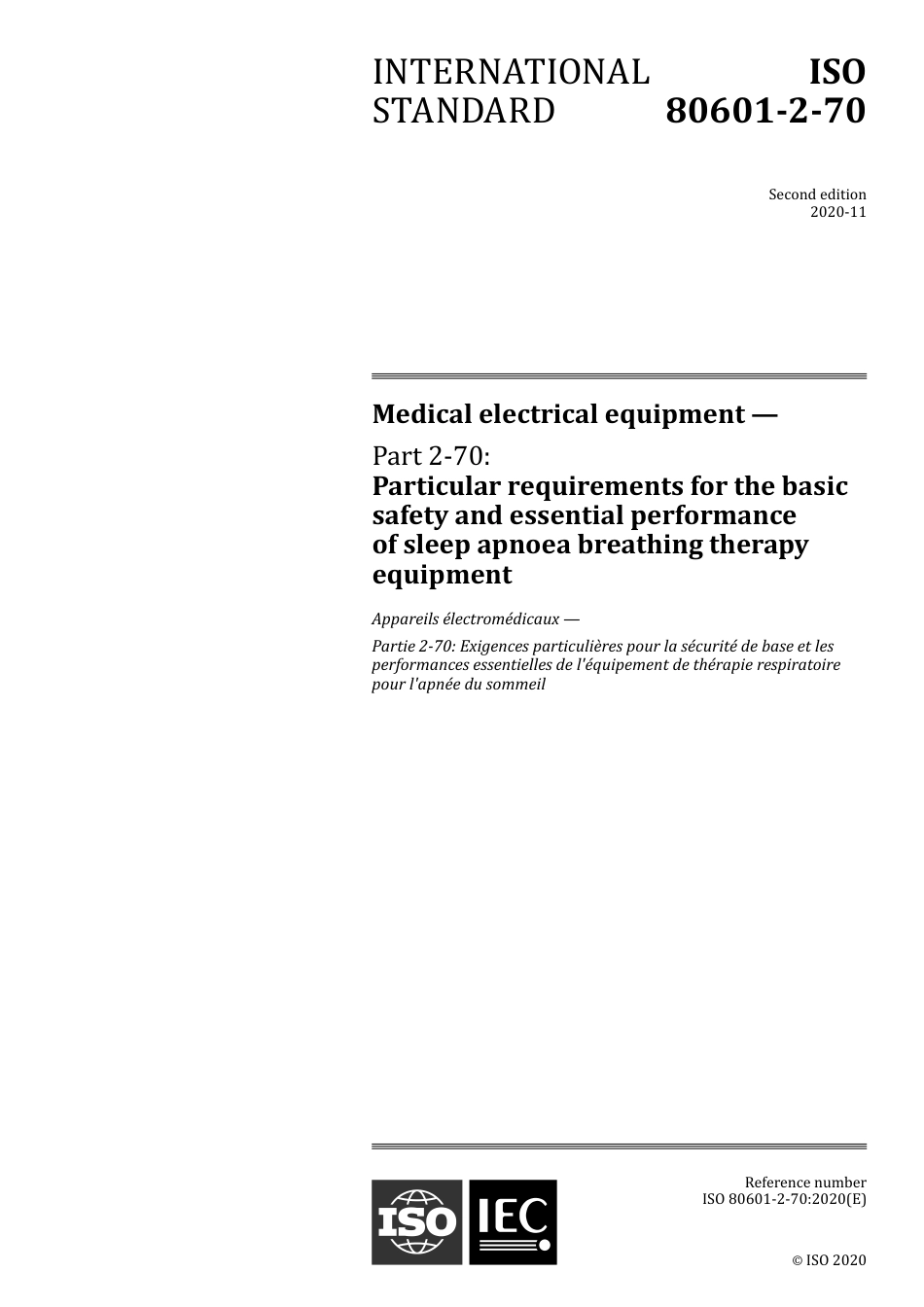 INTERNATIONAL STANDARD

ISO 80601-2-70

Second edition
2020-11

Medical electrical equipment —

Part 2-70:
Particular requirements for the basic safety and essential performance of sleep apnoea breathing therapy equipment

Appareils électromédicaux —

Partie 2-70: Exigences particulières pour la sécurité de base et les performances essentielles de l'équipement de thérapie respiratoire pour l'apnée du sommeil

ISO IEC

Reference number
ISO 80601-2-70:2020(E)

© ISO 2020